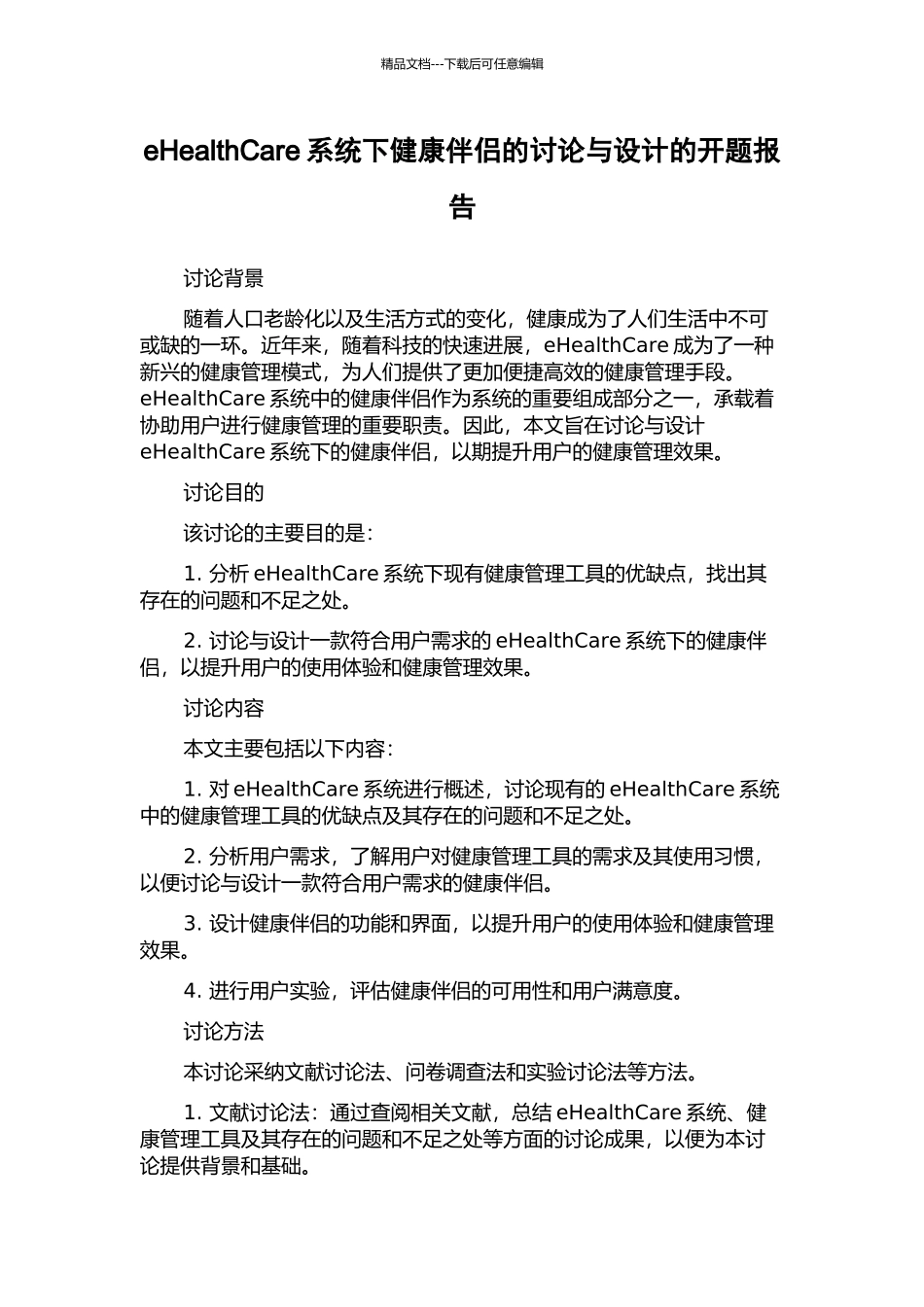 精品文档---下载后可任意编辑

eHealthCare 系统下健康伴侣的讨论与设计的开题报告

讨论背景

随着人口老龄化以及生活方式的变化，健康成为了人们生活中不可或缺的一环。近年来，随着科技的快速进展，eHealthCare 成为了一种新兴的健康管理模式，为人们提供了更加便捷高效的健康管理手段。eHealthCare 系统中的健康伴侣作为系统的重要组成部分之一，承载着协助用户进行健康管理的重要职责。因此，本文旨在讨论与设计 eHealthCare 系统下的健康伴侣，以期提升用户的健康管理效果。

讨论目的

该讨论的主要目的是：

1. 分析 eHealthCare 系统下现有健康管理工具的优缺点，找出其存在的问题和不足之处。

2. 讨论与设计一款符合用户需求的 eHealthCare 系统下的健康伴侣，以提升用户的使用体验和健康管理效果。

讨论内容

本文主要包括以下内容：

1. 对 eHealthCare 系统进行概述，讨论现有的 eHealthCare 系统中的健康管理工具的优缺点及其存在的问题和不足之处。

2. 分析用户需求，了解用户对健康管理工具的需求及其使用习惯，以便讨论与设计一款符合用户需求的健康伴侣。

3. 设计健康伴侣的功能和界面，以提升用户的使用体验和健康管理效果。

4. 进行用户实验，评估健康伴侣的可用性和用户满意度。

讨论方法

本讨论采纳文献讨论法、问卷调查法和实验讨论法等方法。

1. 文献讨论法：通过查阅相关文献，总结 eHealthCare 系统、健康管理工具及其存在的问题和不足之处等方面的讨论成果，以便为本讨论提供背景和基础。